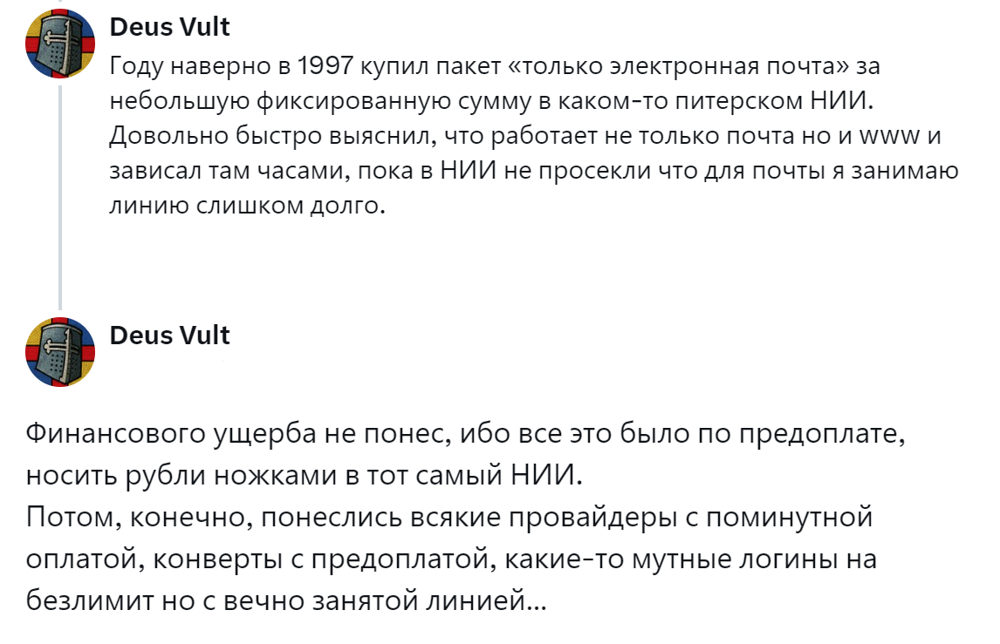 Deus Vult
Году наверно в 1997 купил пакет «только электронная почта» за небольшую фиксированную сумму в каком-то питерском НИИ. Довольно быстро выяснил, что работает не только почта но и www и зависал там часами, пока в НИИ не просекли что для почты я занимаю линию слишком долго.

Deus Vult

Финансового ущерба не понес, ибо все это было по предоплате, носить рубли ножками в тот самый НИИ.
Потом, конечно, понеслись всякие провайдеры с поминутной оплатой, конверты с предоплатой, какие-то мутные логины на безлимит но с вечно занятой линией...